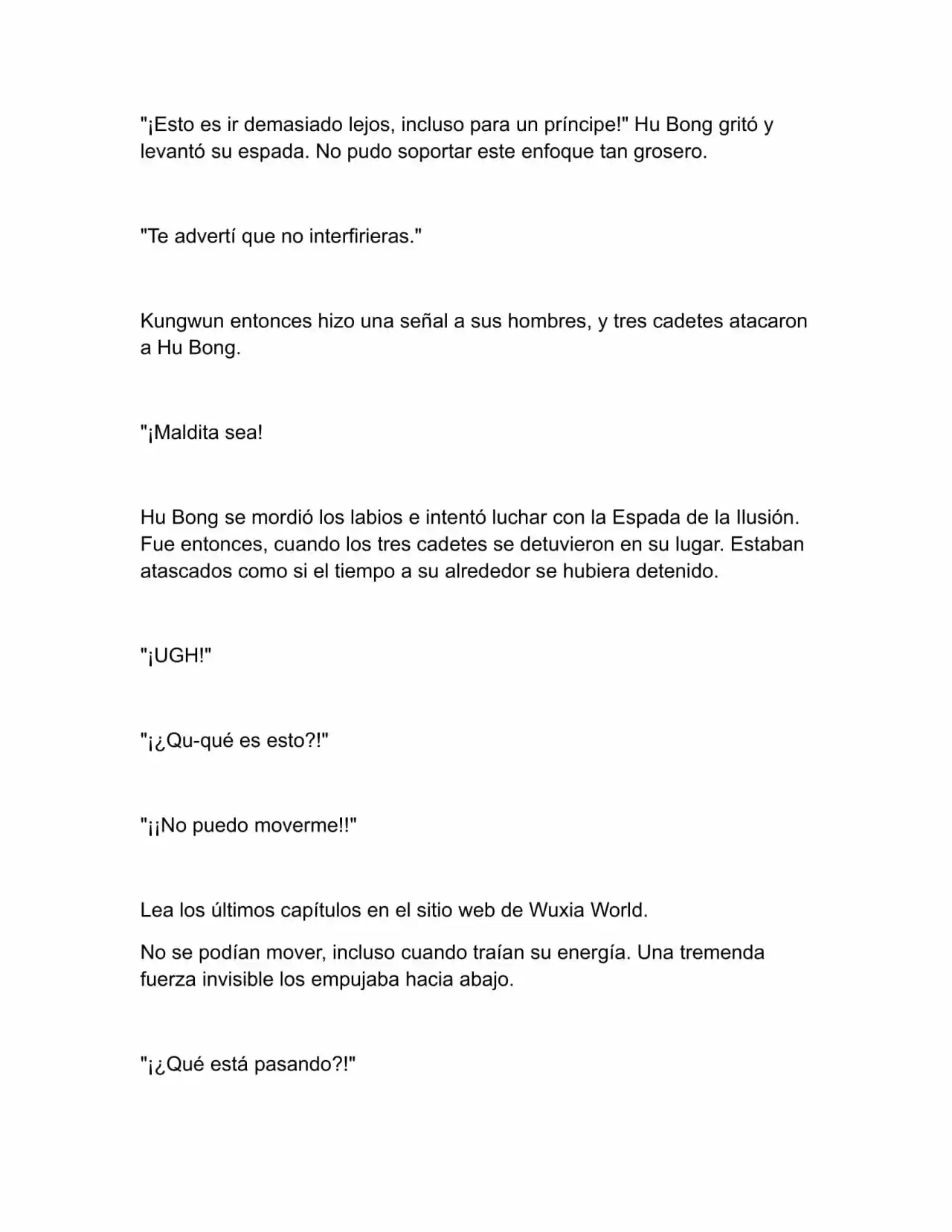 "¡Esto es ir demasiado lejos, incluso para un príncipe!" Hu Bong gritó y levantó su espada. No pudo soportar este enfoque tan grosero.

"Te advertí que no interfirieras."

Kungwun entonces hizo una señal a sus hombres, y tres cadetes atacaron a Hu Bong.

"¡Maldita sea!

Hu Bong se mordió los labios e intentó luchar con la Espada de la Ilusión. Fue entonces, cuando los tres cadetes se detuvieron en su lugar. Estaban atascados como si el tiempo a su alrededor se hubiera detenido.

"¡UGH!"

"¡¿Qu-qué es esto?!"

"¡¡No puedo moverme!!"

Lea los últimos capítulos en el sitio web de Wuxia World.

No se podían mover, incluso cuando traían su energía. Una tremenda fuerza invisible los empujaba hacia abajo.

"¡¿Qué está pasando?!"